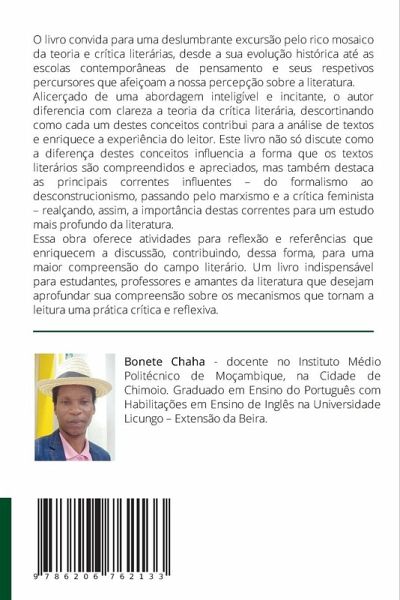 O livro convida para uma deslumbrante excursão pelo rico mosaico da teoria e crítica literárias, desde a sua evolução histórica até as escolas contemporâneas de pensamento e seus respetivos percursores que afeiçoam a nossa percepção sobre a literatura. Alicerçado de uma abordagem inteligível e incitante, o autor diferencia com clareza a teoria da crítica literária, descortinando como cada um destes conceitos contribui para a análise de textos e enriquece a experiência do leitor. Este livro não só discute como a diferença destes conceitos influencia a forma que os textos literários são compreendidos e apreciados, mas também destaca as principais correntes influentes – do formalismo ao desconstrucionismo, passando pelo marxismo e a crítica feminista – realçando, assim, a importância destas correntes para um estudo mais profundo da literatura.
Essa obra oferece atividades para reflexão e referências que enriquecem a discussão, contribuindo, dessa forma, para uma maior compreensão do campo literário. Um livro indispensável para estudantes, professores e amantes da literatura que desejam aprofundar sua compreensão sobre os mecanismos que tornam a leitura uma prática crítica e reflexiva.

Bonete Chaha - docente no Instituto Médio Politécnico de Moçambique, na Cidade de Chimoio. Graduado em Ensino do Português com Habilitações em Ensino de Inglês na Universidade Licungo – Extensão da Beira.

9 786206 762133